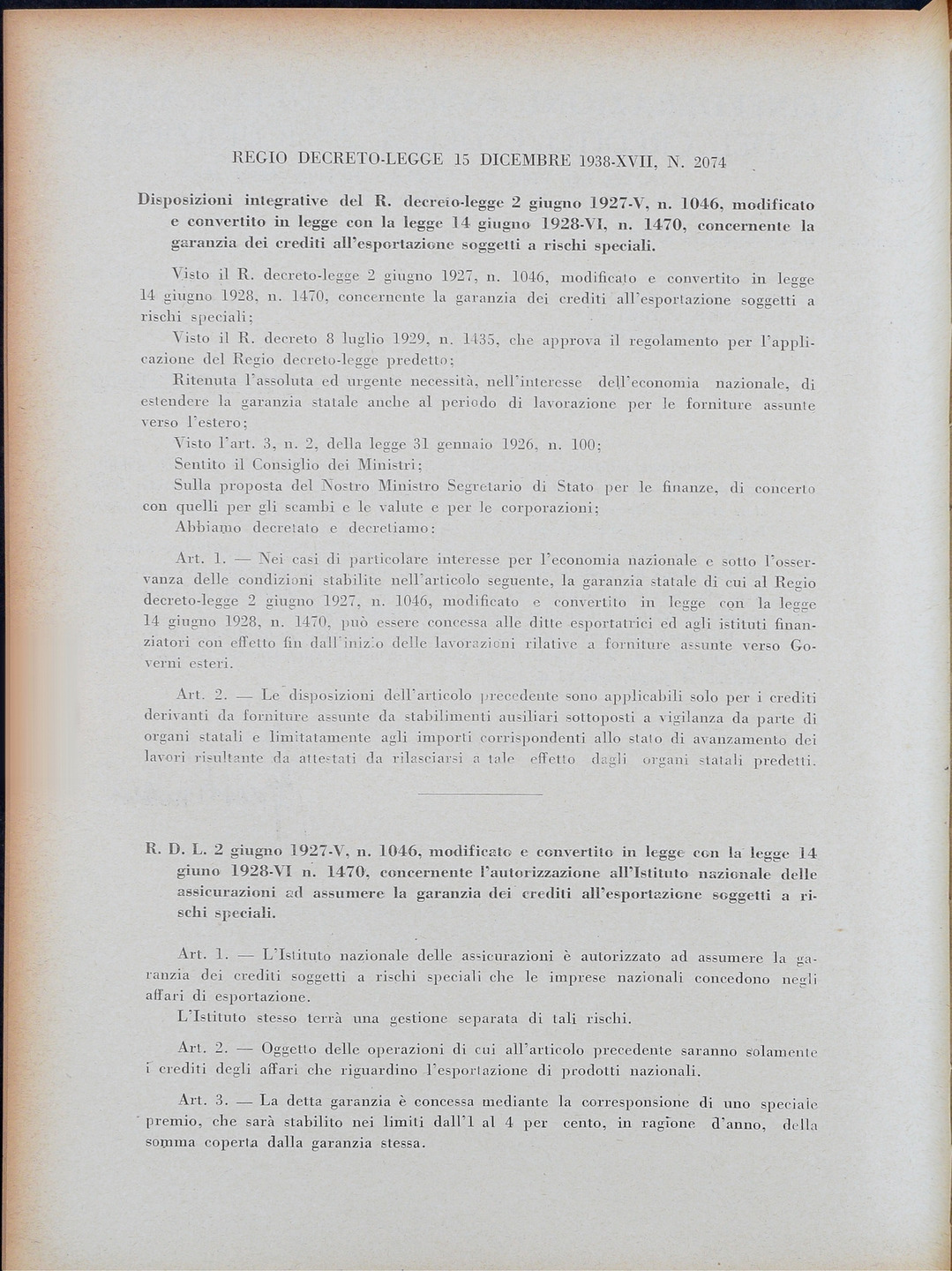 REGIO DECRETO-LEGGE 15 DICEMBRE 1938-XVII, N. 2074

Disposizioni integrative del R. decreto-legge 2 giugno 1927-V, n. 1046, modificato e convertito in legge con la legge 14 giugno 1928-VI, n. 1470, concernente la garanzia dei crediti all'esportazione soggetti a rischi speciali.

Visto il R. decreto-legge 2 giugno 1927, n. 1046, modificato e convertito in legge 14 giugno 1928, n. 1470, concernente la garanzia dei crediti all'esportazione soggetti a rischi speciali;

Visto il R. decreto 8 luglio 1929, n. 1435, che approva il regolamento per l'applicazione del Regio decreto-legge predetto;

Ritenuta l'assoluta ed urgente necessità, nell'interesse dell'economia nazionale, di estendere la garanzia statale anche al periodo di lavorazione per le forniture assunte verso l'estero;

Visto l'art. 3, n. 2, della legge 31 gennaio 1926, n. 100;

Sentito il Consiglio dei Ministri;

Sulla proposta del Nostro Ministro Segretario di Stato per le finanze, di concerto con quelli per gli scambi e le valute e per le corporazioni;

Abbiamo decretato e decretiamo:

Art. 1. — Nei casi di particolare interesse per l'economia nazionale e sotto l'osservanza delle condizioni stabilite nell'articolo seguente, la garanzia statale di cui al Regio decreto-legge 2 giugno 1927, n. 1046, modificato e convertito in legge con la legge 14 giugno 1928, n. 1470, può essere concessa alle ditte esportatrici ed agli istituti finanziatori con effetto fin dall'inizio delle lavorazioni rilative a forniture assunte verso Governi esteri.

Art. 2. — Le disposizioni dell'articolo precedente sono applicabili solo per i crediti derivanti da forniture assunte da stabilimenti ausiliari sottoposti a vigilanza da parte di organi statali e limitatamente agli importi corrispondenti allo stato di avanzamento dei lavori risultante da attestati da rilasciarsi a tale effetto dagli organi statali predetti.

R. D. L. 2 giugno 1927-V, n. 1046, modificato e convertito in legge con la legge 14 giuno 1928-VI n. 1470, concernente l'autorizzazione all'Istituto nazionale delle assicurazioni ad assumere la garanzia dei crediti all'esportazione soggetti a rischi speciali.

Art. 1. — L'Istituto nazionale delle assicurazioni è autorizzato ad assumere la garanzia dei crediti soggetti a rischi speciali che le imprese nazionali concedono negli affari di esportazione.

L'Istituto stesso terrà una gestione separata di tali rischi.

Art. 2. — Oggetto delle operazioni di cui all'articolo precedente saranno solamente i crediti degli affari che riguardino l'esportazione di prodotti nazionali.

Art. 3. — La detta garanzia è concessa mediante la corresponsione di uno speciale premio, che sarà stabilito nei limiti dall'1 al 4 per cento, in ragione d'anno, della somma coperta dalla garanzia stessa.